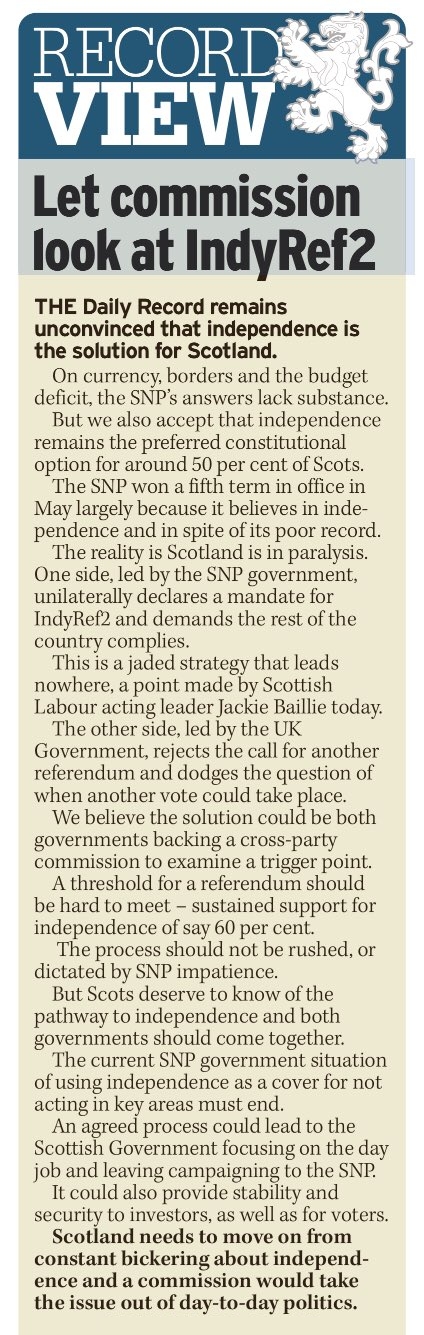 RECORD VIEW

Let commission look at IndyRef2

THE Daily Record remains unconvinced that independence is the solution for Scotland.

On currency, borders and the budget deficit, the SNP's answers lack substance.

But we also accept that independence remains the preferred constitutional option for around 50 per cent of Scots.

The SNP won a fifth term in office in May largely because it believes in independence and in spite of its poor record.

The reality is Scotland is in paralysis. One side, led by the SNP government, unilaterally declares a mandate for IndyRef2 and demands the rest of the country complies.

This is a jaded strategy that leads nowhere, a point made by Scottish Labour acting leader Jackie Baillie today.

The other side, led by the UK Government, rejects the call for another referendum and dodges the question of when another vote could take place.

We believe the solution could be both governments backing a cross-party commission to examine a trigger point.

A threshold for a referendum should be hard to meet – sustained support for independence of say 60 per cent.

The process should not be rushed, or dictated by SNP impatience.

But Scots deserve to know of the pathway to independence and both governments should come together.

The current SNP government situation of using independence as a cover for not acting in key areas must end.

An agreed process could lead to the Scottish Government focusing on the day job and leaving campaigning to the SNP.

It could also provide stability and security to investors, as well as for voters.

Scotland needs to move on from constant bickering about independence and a commission would take the issue out of day-to-day politics.